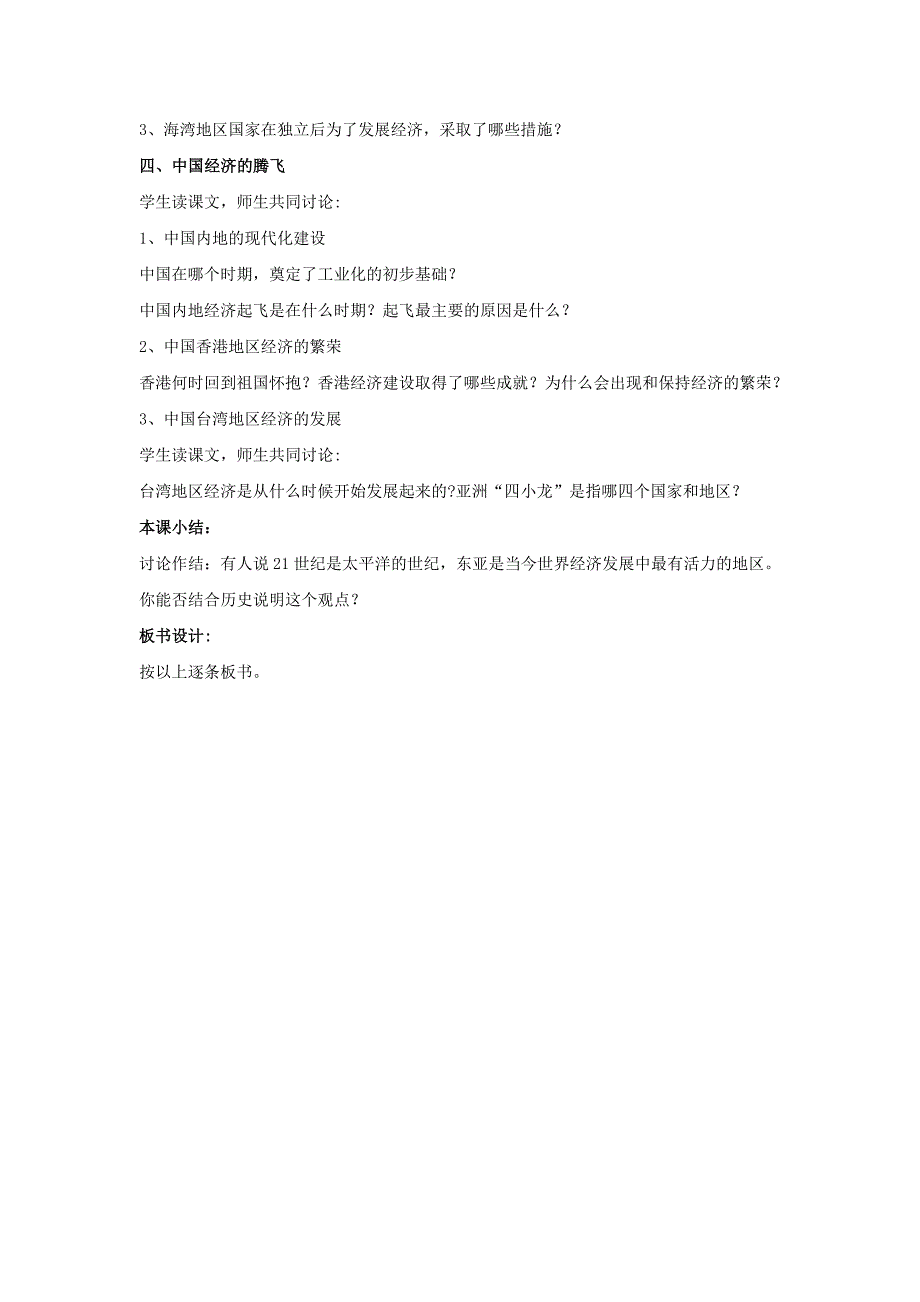 3、海湾地区国家在独立后为了发展经济，采取了哪些措施？

四、中国经济的腾飞

学生读课文，师生共同讨论:

1、中国内地的现代化建设

中国在哪个时期，奠定了工业化的初步基础？

中国内地经济起飞是在什么时期？起飞最主要的原因是什么？

2、中国香港地区经济的繁荣

香港何时回到祖国怀抱？香港经济建设取得了哪些成就？为什么会出现和保持经济的繁荣？

3、中国台湾地区经济的发展

学生读课文，师生共同讨论:

台湾地区经济是从什么时候开始发展起来的?亚洲“四小龙”是指哪四个国家和地区？

本课小结：

讨论作结：有人说 21 世纪是太平洋的世纪，东亚是当今世界经济发展中最有活力的地区。你能否结合历史说明这个观点？

板书设计：

按以上逐条板书。